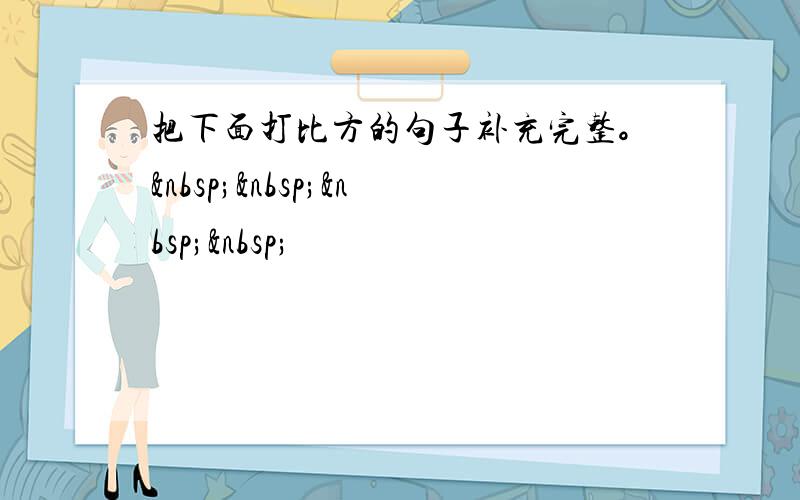 把下面打比方的句子补充完整。
&nbsp;&nbsp;&nbsp;&nbsp;